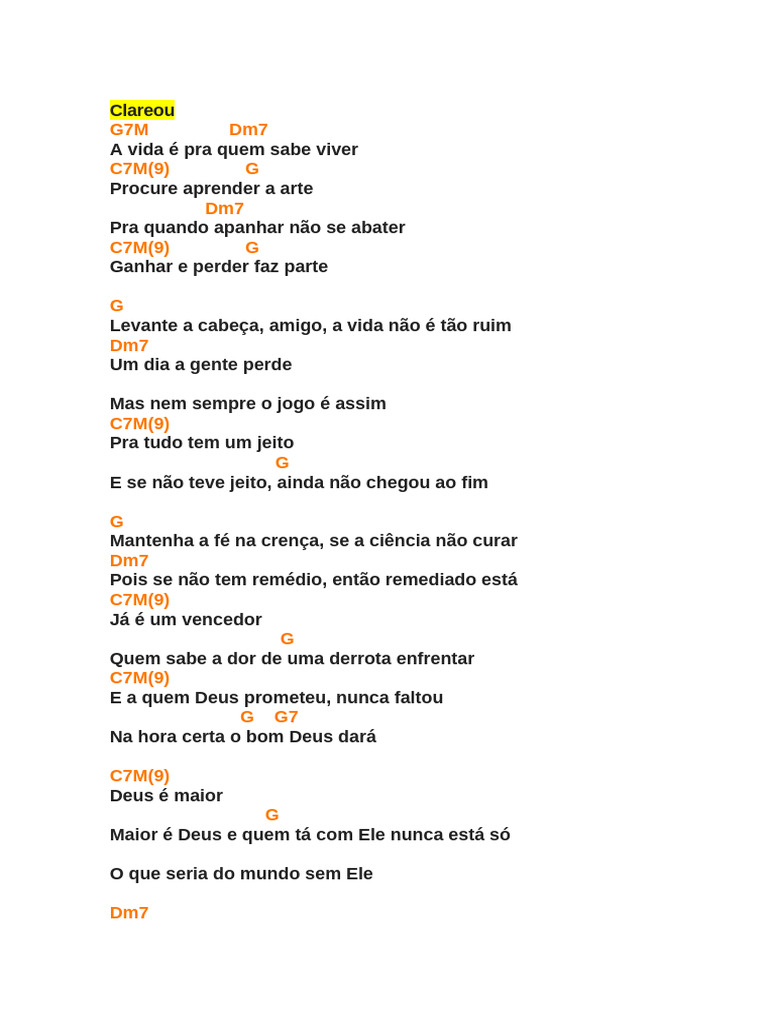 Clareou
G7M                 Dm7
A vida é pra quem sabe viver
C7M(9)              G
Procure aprender a arte
                    Dm7
Pra quando apanhar não se abater
C7M(9)              G
Ganhar e perder faz parte

G
Levante a cabeça, amigo, a vida não é tão ruim
Dm7
Um dia a gente perde

Mas nem sempre o jogo é assim
C7M(9)
Pra tudo tem um jeito
                          G
E se não teve jeito, ainda não chegou ao fim

G
Mantenha a fé na crença, se a ciência não curar
Dm7
Pois se não tem remédio, então remediado está
C7M(9)
Já é um vencedor
                           G
Quem sabe a dor de uma derrota enfrentar
C7M(9)
E a quem Deus prometeu, nunca faltou
                     G    G7
Na hora certa o bom Deus dará

C7M(9)
Deus é maior
                         G
Maior é Deus e quem tá com Ele nunca está só

O que seria do mundo sem Ele

Dm7